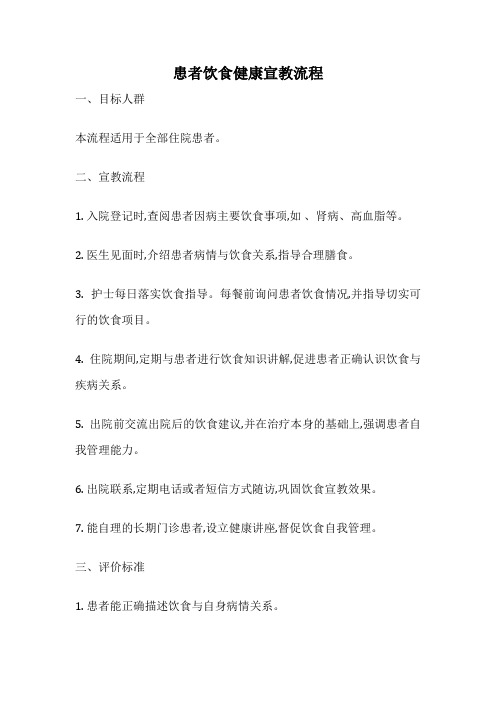 患者饮食健康宣教流程

一、目标人群

本流程适用于全部住院患者。

二、宣教流程

1. 入院登记时,查阅患者因病主要饮食事项,如 、肾病、高血脂等。

2. 医生见面时,介绍患者病情与饮食关系,指导合理膳食。

3. 护士每日落实饮食指导。每餐前询问患者饮食情况,并指导切实可行的饮食项目。

4. 住院期间,定期与患者进行饮食知识讲解,促进患者正确认识饮食与疾病关系。

5. 出院前交流出院后的饮食建议,并在治疗本身的基础上,强调患者自我管理能力。

6. 出院联系,定期电话或者短信方式随访,巩固饮食宣教效果。

7. 能自理的长期门诊患者,设立健康讲座,督促饮食自我管理。

三、评价标准

1. 患者能正确描述饮食与自身病情关系。